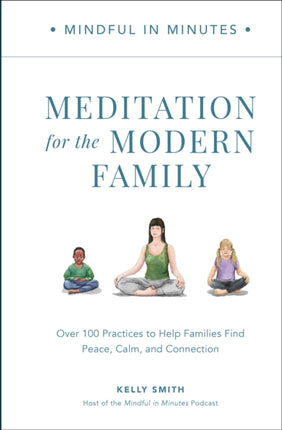 • MINDFUL IN MINUTES •

MEDITATION for the MODERN FAMILY

Over 100 Practices to Help Families Find Peace, Calm, and Connection

KELLY SMITH

Host of the Mindful in Minutes Podcast